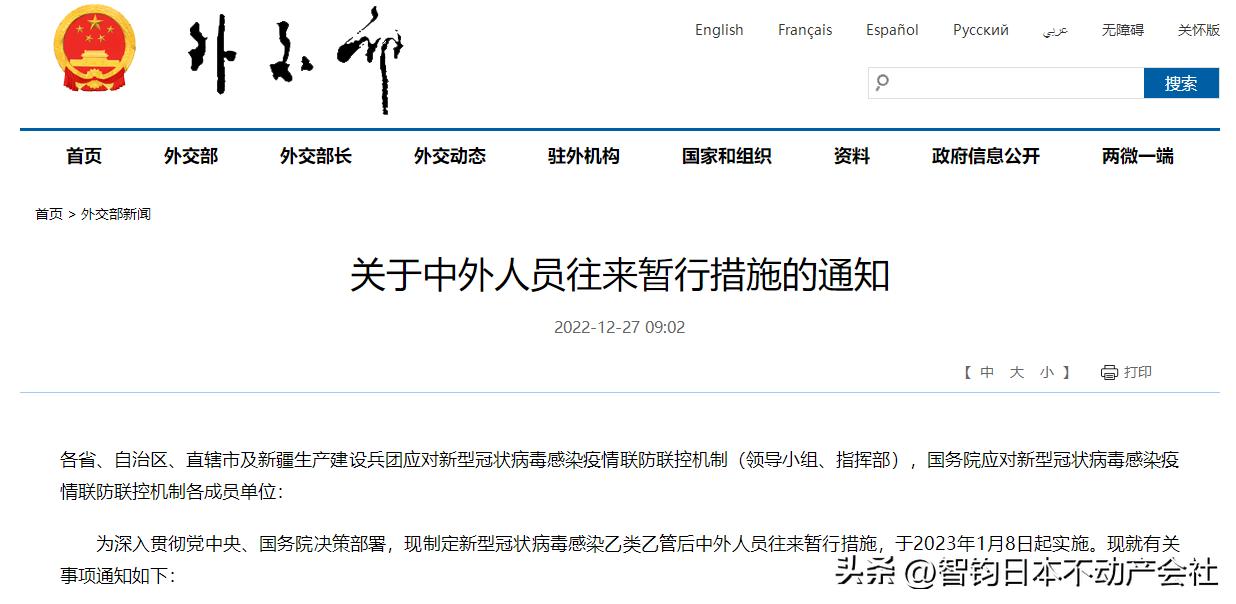 外交部

English Français Español Русский عربي 无障碍 关怀版

搜索

首页 外交部 外交部长 外交动态 驻外机构 国家和组织 资料 政府信息公开 两微一端

首页 > 外交部新闻

关于中外人员往来暂行措施的通知

2022-12-27 09:02

【 中 大 小 】 打印

各省、自治区、直辖市及新疆生产建设兵团应对新型冠状病毒感染疫情联防联控机制（领导小组、指挥部），国务院应对新型冠状病毒感染疫情联防联控机制各成员单位：

为深入贯彻党中央、国务院决策部署，现制定新型冠状病毒感染乙类乙管后中外人员往来暂行措施，于2023年1月8日起实施。现就有关事项通知如下：

头条 @智钧日本不动产会社